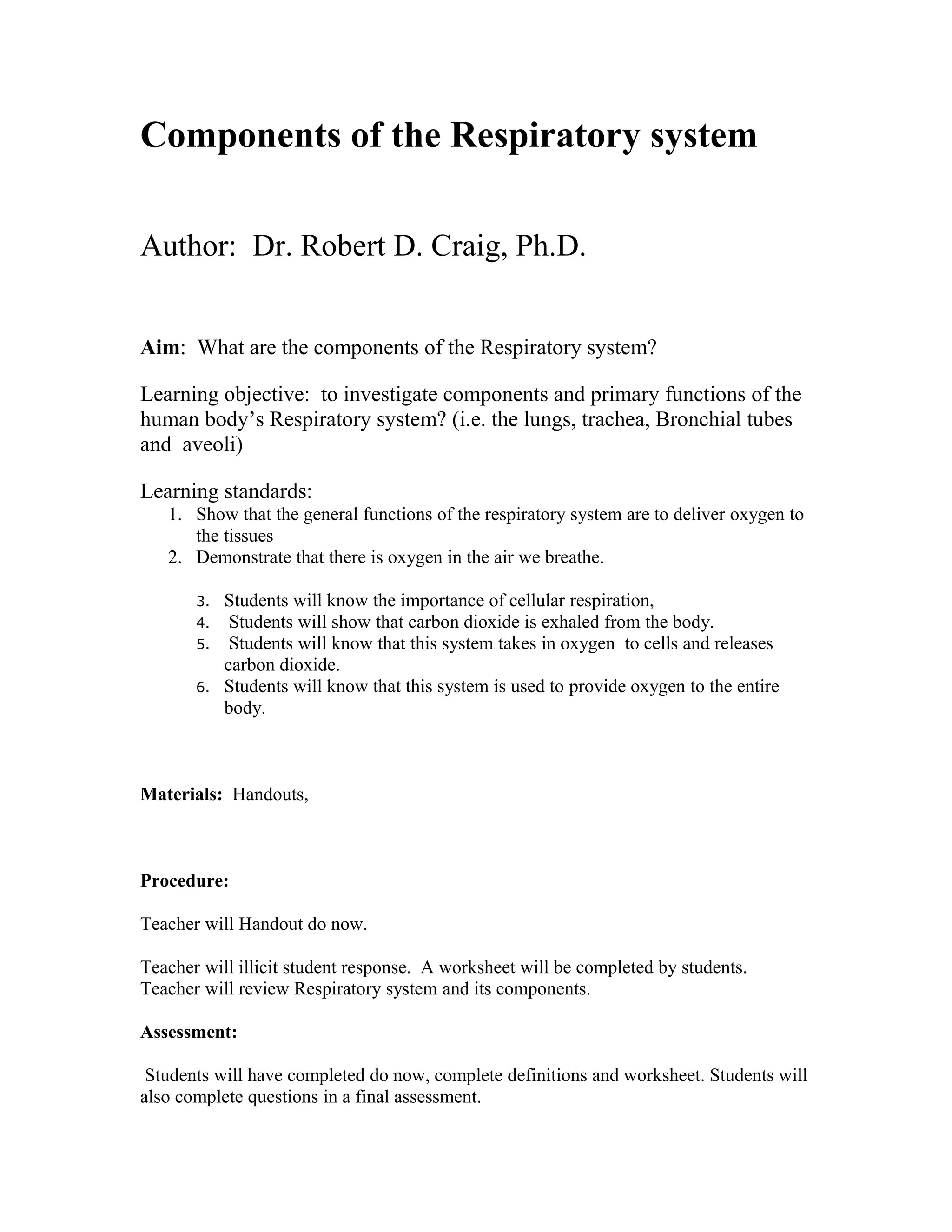 Components of the Respiratory system

Author: Dr. Robert D. Craig, Ph.D.

Aim: What are the components of the Respiratory system?

Learning objective: to investigate components and primary functions of the human body's Respiratory system? (i.e. the lungs, trachea, Bronchial tubes and aveoli)

Learning standards:
1. Show that the general functions of the respiratory system are to deliver oxygen to the tissues
2. Demonstrate that there is oxygen in the air we breathe.

3. Students will know the importance of cellular respiration,
4. Students will show that carbon dioxide is exhaled from the body.
5. Students will know that this system takes in oxygen to cells and releases carbon dioxide.
6. Students will know that this system is used to provide oxygen to the entire body.

Materials: Handouts,

Procedure:

Teacher will Handout do now.

Teacher will illicit student response. A worksheet will be completed by students. Teacher will review Respiratory system and its components.

Assessment:

Students will have completed do now, complete definitions and worksheet. Students will also complete questions in a final assessment.